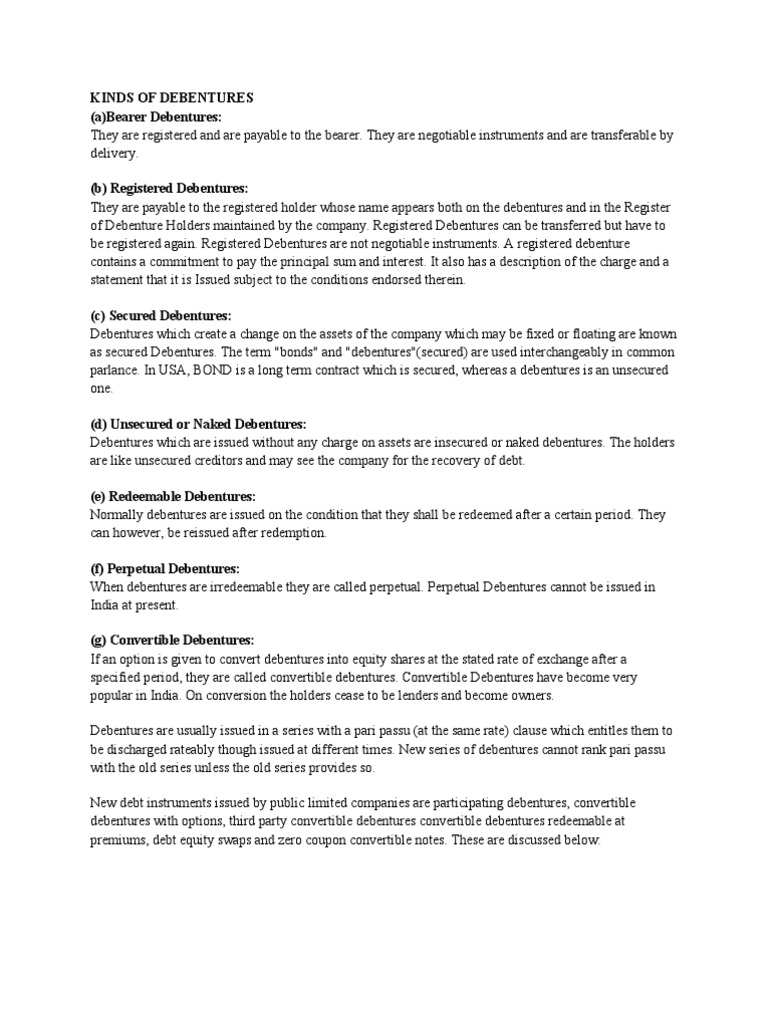 KINDS OF DEBENTURES
(a)Bearer Debentures:
They are registered and are payable to the bearer. They are negotiable instruments and are transferable by delivery.

(b) Registered Debentures:
They are payable to the registered holder whose name appears both on the debentures and in the Register of Debenture Holders maintained by the company. Registered Debentures can be transferred but have to be registered again. Registered Debentures are not negotiable instruments. A registered debenture contains a commitment to pay the principal sum and interest. It also has a description of the charge and a statement that it is Issued subject to the conditions endorsed therein.

(c) Secured Debentures:
Debentures which create a change on the assets of the company which may be fixed or floating are known as secured Debentures. The term "bonds" and "debentures"(secured) are used interchangeably in common parlance. In USA, BOND is a long term contract which is secured, whereas a debentures is an unsecured one.

(d) Unsecured or Naked Debentures:
Debentures which are issued without any charge on assets are insecured or naked debentures. The holders are like unsecured creditors and may see the company for the recovery of debt.

(e) Redeemable Debentures:
Normally debentures are issued on the condition that they shall be redeemed after a certain period. They can however, be reissued after redemption.

(f) Perpetual Debentures:
When debentures are irredeemable they are called perpetual. Perpetual Debentures cannot be issued in India at present.

(g) Convertible Debentures:
If an option is given to convert debentures into equity shares at the stated rate of exchange after a specified period, they are called convertible debentures. Convertible Debentures have become very popular in India. On conversion the holders cease to be lenders and become owners.

Debentures are usually issued in a series with a pari passu (at the same rate) clause which entitles them to be discharged rateably though issued at different times. New series of debentures cannot rank pari passu with the old series unless the old series provides so.

New debt instruments issued by public limited companies are participating debentures, convertible debentures with options, third party convertible debentures convertible debentures redeemable at premiums, debt equity swaps and zero coupon convertible notes. These are discussed below: